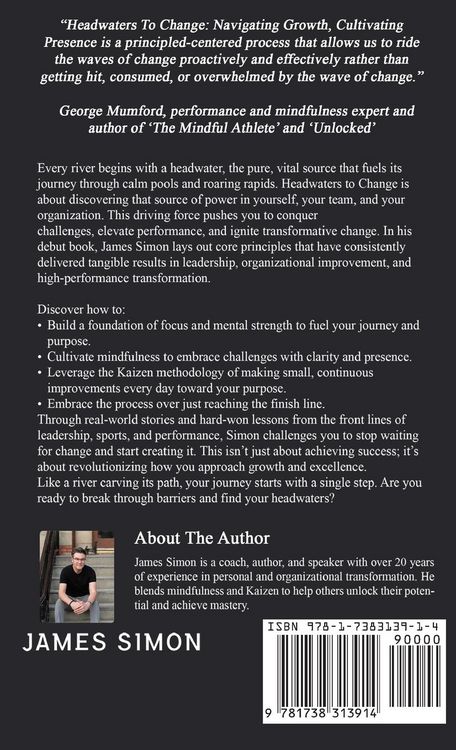 "Headwaters To Change: Navigating Growth, Cultivating Presence is a principled-centered process that allows us to ride the waves of change proactively and effectively rather than getting hit, consumed, or overwhelmed by the wave of change."

George Mumford, performance and mindfulness expert and author of 'The Mindful Athlete' and 'Unlocked'

Every river begins with a headwater, the pure, vital source that fuels its journey through calm pools and roaring rapids. Headwaters to Change is about discovering that source of power in yourself, your team, and your organization. This driving force pushes you to conquer challenges, elevate performance, and ignite transformative change. In his debut book, James Simon lays out core principles that have consistently delivered tangible results in leadership, organizational improvement, and high-performance transformation.

Discover how to:
• Build a foundation of focus and mental strength to fuel your journey and purpose.
• Cultivate mindfulness to embrace challenges with clarity and presence.
• Leverage the Kaizen methodology of making small, continuous improvements every day toward your purpose.
• Embrace the process over just reaching the finish line.
Through real-world stories and hard-won lessons from the front lines of leadership, sports, and performance, Simon challenges you to stop waiting for change and start creating it. This isn't just about achieving success; it's about revolutionizing how you approach growth and excellence.
Like a river carving its path, your journey starts with a single step. Are you ready to break through barriers and find your headwaters?

About The Author

James Simon is a coach, author, and speaker with over 20 years of experience in personal and organizational transformation. He blends mindfulness and Kaizen to help others unlock their potential and achieve mastery.

JAMES SIMON

ISBN 978-1-7383139-1-4

90000

9 781738 313914